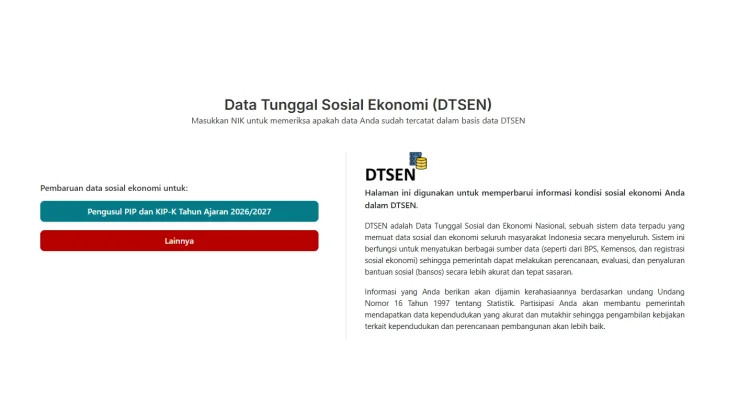 Data Tunggal Sosial Ekonomi (DTSEN)
Masukkan NIK untuk memeriksa apakah data Anda sudah tercatat dalam basis data DTSEN

Pembaruan data sosial ekonomi untuk:

Pengusul PIP dan KIP-K Tahun Ajaran 2026/2027

Lainnya

DTSEN

Halaman ini digunakan untuk memperbarui informasi kondisi sosial ekonomi Anda dalam DTSEN.

DTSEN adalah Data Tunggal Sosial dan Ekonomi Nasional, sebuah sistem data terpadu yang memuat data sosial dan ekonomi seluruh masyarakat Indonesia secara menyeluruh. Sistem ini berfungsi untuk menyatukan berbagai sumber data (seperti dari BPS, Kemensos, dan registrasi sosial ekonomi) sehingga pemerintah dapat melakukan perencanaan, evaluasi, dan penyaluran bantuan sosial (bansos) secara lebih akurat dan tepat sasaran.

Informasi yang Anda berikan akan dijamin kerahasiaannya berdasarkan undang Undang Nomor 16 Tahun 1997 tentang Statistik. Partisipasi Anda akan membantu pemerintah mendapatkan data kependudukan yang akurat dan mutakhir sehingga pengambilan kebijakan terkait kependudukan dan perencanaan pembangunan akan lebih baik.